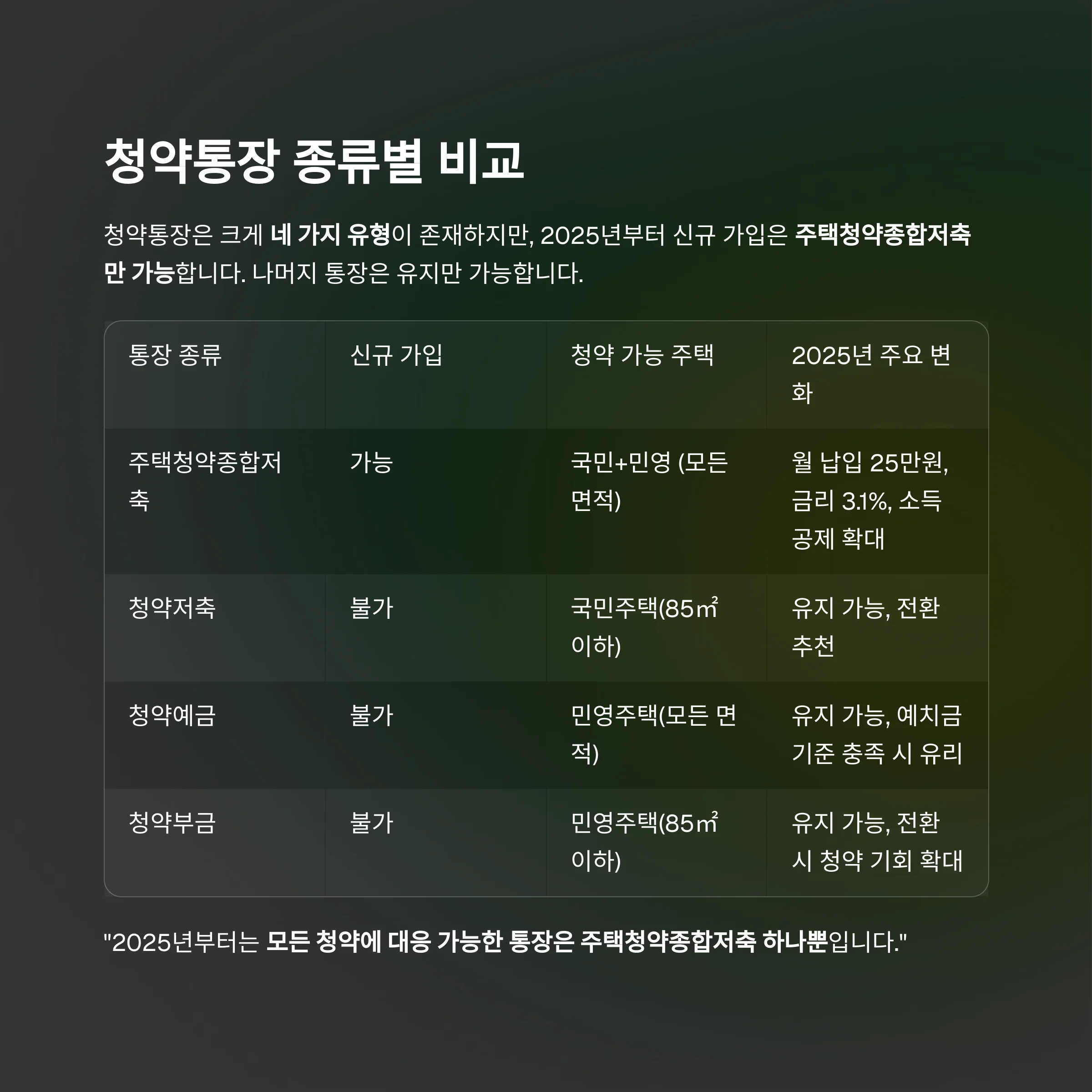 청약통장 종류별 비교

청약통장은 크게 네 가지 유형이 존재하지만, 2025년부터 신규 가입은 주택청약종합저축만 가능합니다. 나머지 통장은 유지만 가능합니다.

| 통장 종류 | 신규 가입 | 청약 가능 주택 | 2025년 주요 변화 |
|---|---|---|---|
| 주택청약종합저축 | 가능 | 국민+민영 (모든 면적) | 월 납입 25만원, 금리 3.1%, 소득공제 확대 |
| 청약저축 | 불가 | 국민주택(85㎡ 이하) | 유지 가능, 전환 추천 |
| 청약예금 | 불가 | 민영주택(모든 면적) | 유지 가능, 예치금 기준 충족 시 유리 |
| 청약부금 | 불가 | 민영주택(85㎡ 이하) | 유지 가능, 전환 시 청약 기회 확대 |

"2025년부터는 모든 청약에 대응 가능한 통장은 주택청약종합저축 하나뿐입니다."